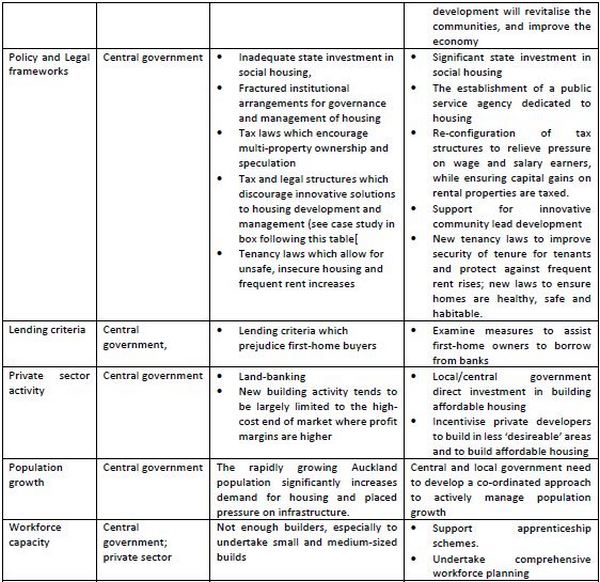 | | | | development will revitalise the communities, and improve the economy |
|---|---|---|---|
| Policy and Legal frameworks | Central government | • Inadequate state investment in social housing, • Fractured institutional arrangements for governance and management of housing • Tax laws which encourage multi-property ownership and speculation • Tax and legal structures which discourage innovative solutions to housing development and management (see case study in box following this table[ • Tenancy laws which allow for unsafe, insecure housing and frequent rent increases | • Significant state investment in social housing • The establishment of a public service agency dedicated to housing • Re-configuration of tax structures to relieve pressure on wage and salary earners, while ensuring capital gains on rental properties are taxed. • Support for innovative community lead development • New tenancy laws to improve security of tenure for tenants and protect against frequent rent rises; new laws to ensure homes are healthy, safe and habitable. |
| Lending criteria | Central government, | • Lending criteria which prejudice first-home buyers | • Examine measures to assist first-home owners to borrow from banks |
| Private sector activity | Central government | • Land-banking • New building activity tends to be largely limited to the high-cost end of market where profit margins are higher | • Local/central government direct investment in building affordable housing • Incentivise private developers to build in less 'desireable' areas and to build affordable housing |
| Population growth | Central government | The rapidly growing Auckland population significantly increases demand for housing and placed pressure on infrastructure. | Central and local government need to develop a co-ordinated approach to actively manage population growth |
| Workforce capacity | Central government; private sector | Not enough builders, especially to undertake small and medium-sized builds | • Support apprenticeship schemes. • Undertake comprehensive workforce planning |